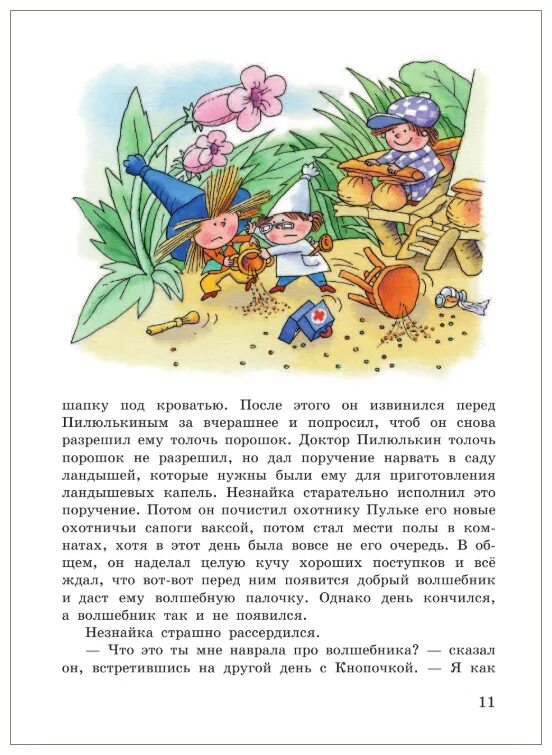 шапку под кроватью. После этого он извинился перед Пилюлькиным за вчерашнее и попросил, чтоб он снова разрешил ему толочь порошок. Доктор Пилюлькин толочь порошок не разрешил, но дал поручение нарвать в саду ландышей, которые нужны были ему для приготовления ландышевых капель. Незнайка старательно исполнил это поручение. Потом он почистил охотнику Пульке его новые охотничьи сапоги ваксой, потом стал мести полы в комнатах, хотя в этот день была вовсе не его очередь. В общем, он наделал целую кучу хороших поступков и всё ждал, что вот-вот перед ним появится добрый волшебник и даст ему волшебную палочку. Однако день кончился, а волшебник так и не появился.

Незнайка страшно рассердился.

— Что это ты мне наврала про волшебника? — сказал он, встретившись на другой день с Кнопочкой. — Я как

11